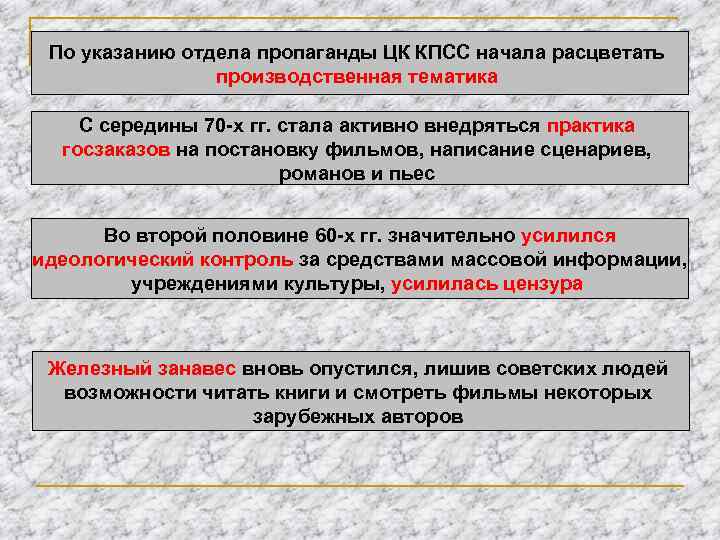 По указанию отдела пропаганды ЦК КПСС начала расцветать производственная тематика

С середины 70-х гг. стала активно внедряться практика госзаказов на постановку фильмов, написание сценариев, романов и пьес

Во второй половине 60-х гг. значительно усилился идеологический контроль за средствами массовой информации, учреждениями культуры, усилилась цензура

Железный занавес вновь опустился, лишив советских людей возможности читать книги и смотреть фильмы некоторых зарубежных авторов